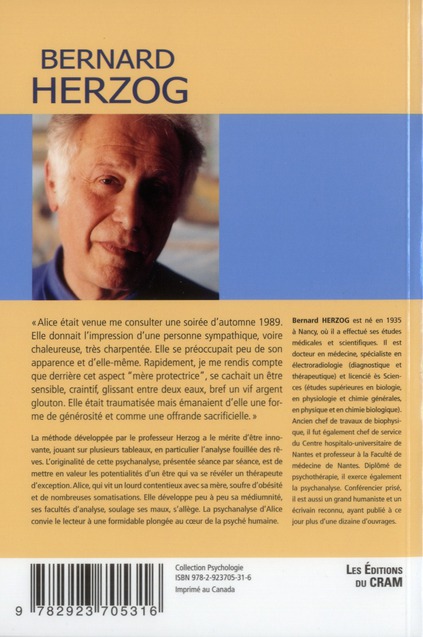 BERNARD
HERZOG

« Alice était venue me consulter une soirée d'automne 1989. Elle donnait l'impression d'une personne sympathique, voire chaleureuse, très charpentée. Elle se préoccupait peu de son apparence et d'elle-même. Rapidement, je me rendis compte que derrière cet aspect "mère protectrice", se cachait un être sensible, craintif, glissant entre deux eaux, bref un vif argent glouton. Elle était traumatisée mais émanaient d'elle une forme de générosité et comme une offrande sacrificielle. »

La méthode développée par le professeur Herzog a le mérite d'être innovante, jouant sur plusieurs tableaux, en particulier l'analyse fouillée des rêves. L'originalité de cette psychanalyse, présentée séance par séance, est de mettre en valeur les potentialités d'un être qui va se révéler un thérapeute d'exception. Alice, qui vit un lourd contentieux avec sa mère, soufre d'obésité et de nombreuses somatisations. Elle développe peu à peu sa médiumnité, ses facultés d'analyse, soulage ses maux, s'allège. La psychanalyse d'Alice convie le lecteur à une formidable plongée au cœur de la psyché humaine.

Bernard HERZOG est né en 1935 à Nancy, où il a effectué ses études médicales et scientifiques. Il est docteur en médecine, spécialiste en électroradiologie (diagnostique et thérapeutique) et licencié ès Sciences (études supérieures en biologie, en physiologie et chimie générales, en physique et en chimie biologique). Ancien chef de travaux de biophysique, il fut également chef de service du Centre hospitalo-universitaire de Nantes et professeur à la Faculté de médecine de Nantes. Diplômé de psychothérapie, il exerce également la psychanalyse. Conférencier prisé, il est aussi un grand humaniste et un écrivain reconnu, ayant publié à ce jour plus d'une dizaine d'ouvrages.

9 782923 705316

Collection Psychologie
ISBN 978-2-923705-31-6
Imprimé au Canada

LES ÉDITIONS
DU CRAM